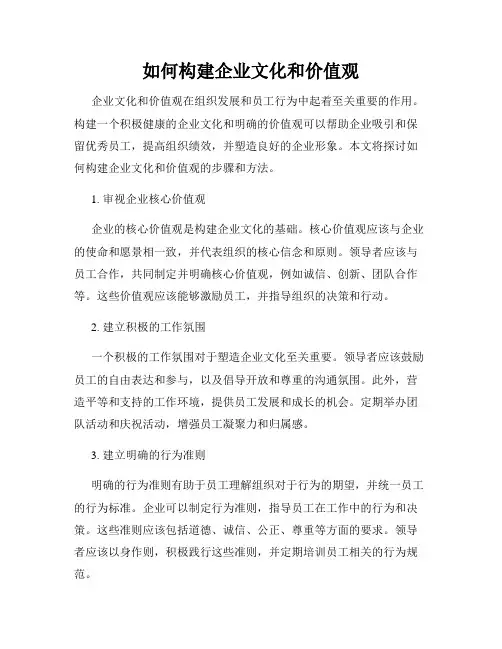 如何构建企业文化和价值观

企业文化和价值观在组织发展和员工行为中起着至关重要的作用。构建一个积极健康的企业文化和明确的价值观可以帮助企业吸引和保留优秀员工，提高组织绩效，并塑造良好的企业形象。本文将探讨如何构建企业文化和价值观的步骤和方法。

1. 审视企业核心价值观

企业的核心价值观是构建企业文化的基础。核心价值观应该与企业的使命和愿景相一致，并代表组织的核心信念和原则。领导者应该与员工合作，共同制定并明确核心价值观，例如诚信、创新、团队合作等。这些价值观应该能够激励员工，并指导组织的决策和行动。

2. 建立积极的工作氛围

一个积极的工作氛围对于塑造企业文化至关重要。领导者应该鼓励员工的自由表达和参与，以及倡导开放和尊重的沟通氛围。此外，营造平等和支持的工作环境，提供员工发展和成长的机会。定期举办团队活动和庆祝活动，增强员工凝聚力和归属感。

3. 建立明确的行为准则

明确的行为准则有助于员工理解组织对于行为的期望，并统一员工的行为标准。企业可以制定行为准则，指导员工在工作中的行为和决策。这些准则应该包括道德、诚信、公正、尊重等方面的要求。领导者应该以身作则，积极践行这些准则，并定期培训员工相关的行为规范。